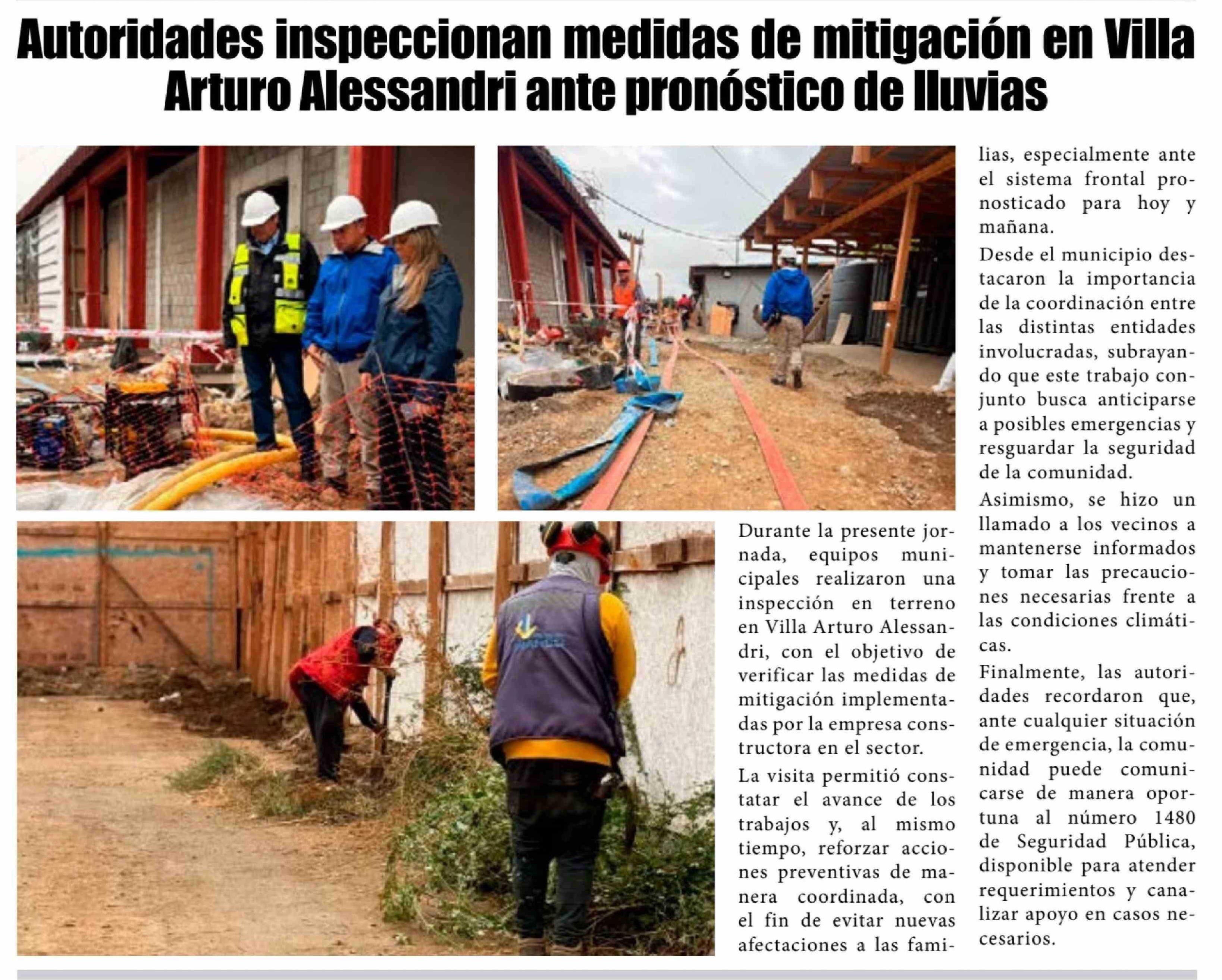 Autoridades inspeccionan medidas de mitigación en Villa Arturo Alessandri ante pronóstico de lluvias

Durante la presente jornada, equipos municipales realizaron una inspección en terreno en Villa Arturo Alessandri, con el objetivo de verificar las medidas de mitigación implementadas por la empresa constructora en el sector.

La visita permitió constatar el avance de los trabajos y, al mismo tiempo, reforzar acciones preventivas de manera coordinada, con el fin de evitar nuevas afectaciones a las familias, especialmente ante el sistema frontal pronosticado para hoy y mañana.

Desde el municipio destacaron la importancia de la coordinación entre las distintas entidades involucradas, subrayando que este trabajo conjunto busca anticiparse a posibles emergencias y resguardar la seguridad de la comunidad.

Asimismo, se hizo un llamado a los vecinos a mantenerse informados y tomar las precauciones necesarias frente a las condiciones climáticas.

Finalmente, las autoridades recordaron que, ante cualquier situación de emergencia, la comunidad puede comunicarse de manera oportuna al número 1480 de Seguridad Pública, disponible para atender requerimientos y canalizar apoyo en casos necesarios.